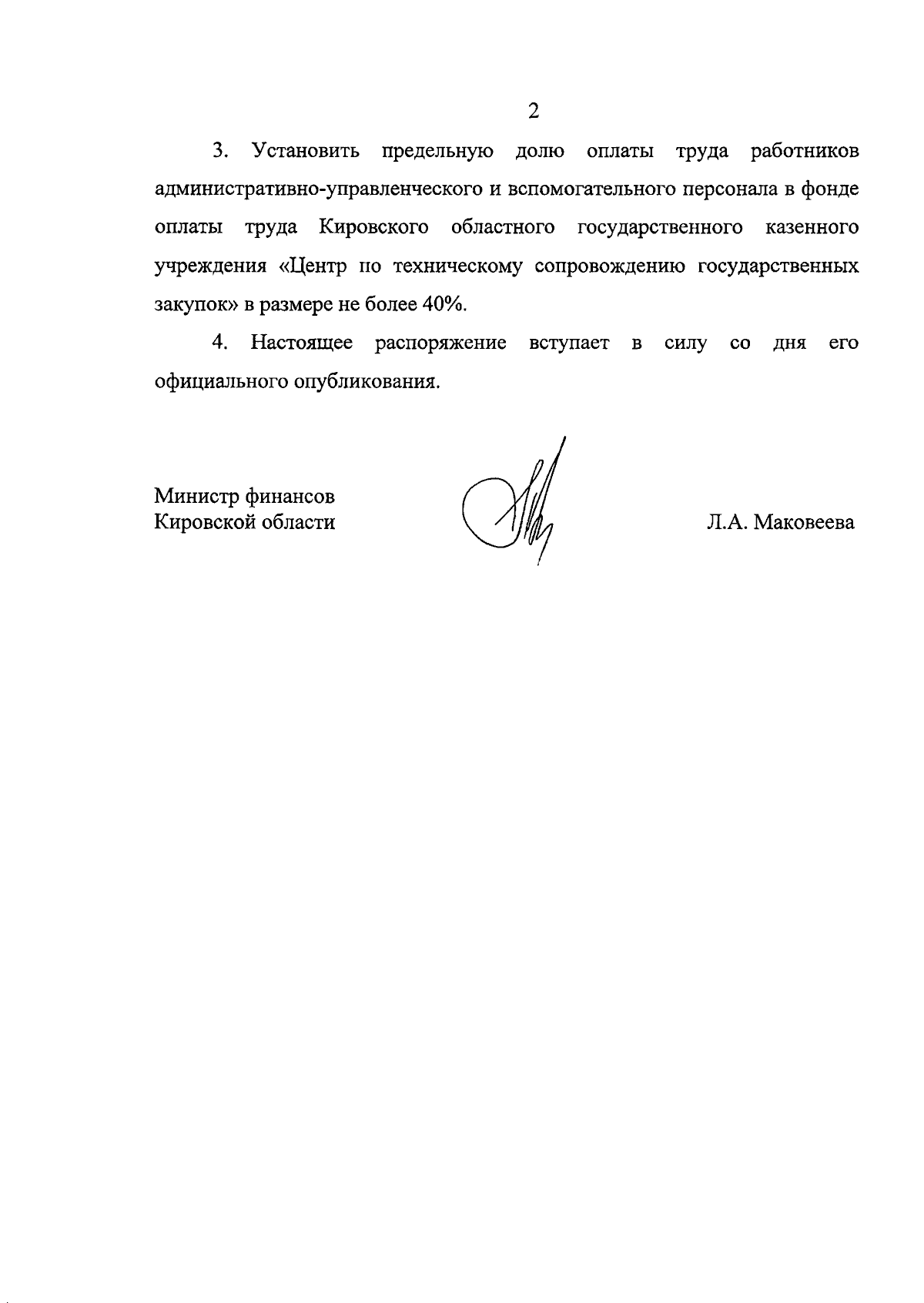 2

3. Установить предельную долю оплаты труда работников административно-управленческого и вспомогательного персонала в фонде оплаты труда Кировского областного государственного казенного учреждения «Центр по техническому сопровождению государственных закупок» в размере не более 40%.

4. Настоящее распоряжение вступает в силу со дня его официального опубликования.

Министр финансов
Кировской области

Л.А. Маковеева